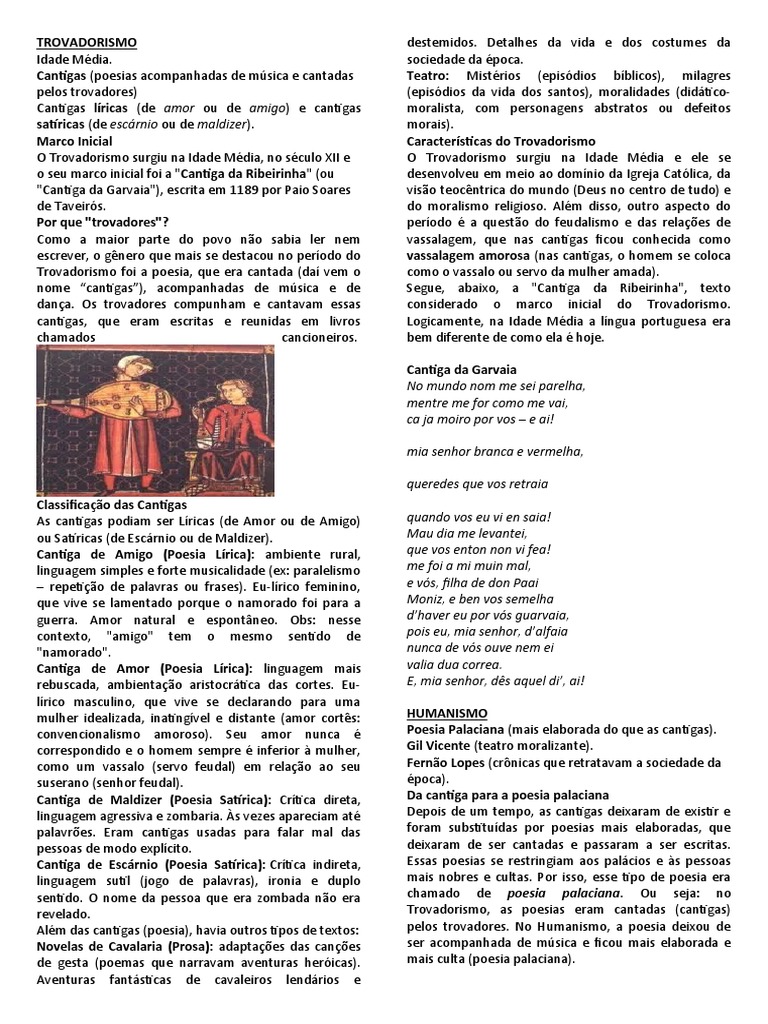 TROVADORISMO
Idade Média.
Cantigas (poesias acompanhadas de música e cantadas pelos trovadores)
Cantigas líricas (de amor ou de amigo) e cantigas satíricas (de escárnio ou de maldizer).
Marco Inicial
O Trovadorismo surgiu na Idade Média, no século XII e o seu marco inicial foi a "Cantiga da Ribeirinha" (ou "Cantiga da Garvaia"), escrita em 1189 por Paio Soares de Taveirós.
Por que "trovadores"?
Como a maior parte do povo não sabia ler nem escrever, o gênero que mais se destacou no período do Trovadorismo foi a poesia, que era cantada (daí vem o nome "cantigas"), acompanhadas de música e de dança. Os trovadores compunham e cantavam essas cantigas, que eram escritas e reunidas em livros chamados cancioneiros.

Classificação das Cantigas
As cantigas podiam ser Líricas (de Amor ou de Amigo) ou Satíricas (de Escárnio ou de Maldizer).
Cantiga de Amigo (Poesia Lírica): ambiente rural, linguagem simples e forte musicalidade (ex: paralelismo – repetição de palavras ou frases). Eu-lírico feminino, que vive se lamentado porque o namorado foi para a guerra. Amor natural e espontâneo. Obs: nesse contexto, "amigo" tem o mesmo sentido de "namorado".
Cantiga de Amor (Poesia Lírica): linguagem mais rebuscada, ambientação aristocrática das cortes. Eu-lírico masculino, que vive se declarando para uma mulher idealizada, inatingível e distante (amor cortês: convencionalismo amoroso). Seu amor nunca é correspondido e o homem sempre é inferior à mulher, como um vassalo (servo feudal) em relação ao seu suserano (senhor feudal).
Cantiga de Maldizer (Poesia Satírica): Crítica direta, linguagem agressiva e zombaria. Às vezes apareciam até palavrões. Eram cantigas usadas para falar mal das pessoas de modo explícito.
Cantiga de Escárnio (Poesia Satírica): Crítica indireta, linguagem sutil (jogo de palavras), ironia e duplo sentido. O nome da pessoa que era zombada não era revelado.
Além das cantigas (poesia), havia outros tipos de textos:
Novelas de Cavalaria (Prosa): adaptações das canções de gesta (poemas que narravam aventuras heróicas). Aventuras fantásticas de cavaleiros lendários e destemidos. Detalhes da vida e dos costumes da sociedade da época.
Teatro: Mistérios (episódios bíblicos), milagres (episódios da vida dos santos), moralidades (didático-moralista, com personagens abstratos ou defeitos morais).
Características do Trovadorismo
O Trovadorismo surgiu na Idade Média e ele se desenvolveu em meio ao domínio da Igreja Católica, da visão teocêntrica do mundo (Deus no centro de tudo) e do moralismo religioso. Além disso, outro aspecto do período é a questão do feudalismo e das relações de vassalagem, que nas cantigas ficou conhecida como vassalagem amorosa (nas cantigas, o homem se coloca como o vassalo ou servo da mulher amada).
Segue, abaixo, a "Cantiga da Ribeirinha", texto considerado o marco inicial do Trovadorismo. Logicamente, na Idade Média a língua portuguesa era bem diferente de como ela é hoje.

Cantiga da Garvaia
No mundo nom me sei parelha,
mentre me for como me vai,
ca ja moiro por vos – e ai!

mia senhor branca e vermelha,

queredes que vos retraia

quando vos eu vi en saia!
Mau dia me levantei,
que vos enton non vi fea!
me foi a mi muin mal,
e vós, filha de don Paai
Moniz, e ben vos semelha
d'haver eu por vós guarvaia,
pois eu, mia senhor, d'alfaia
nunca de vós ouve nem ei
valia dua correa.
E, mia senhor, dês aquel di', ai!

HUMANISMO
Poesia Palaciana (mais elaborada do que as cantigas).
Gil Vicente (teatro moralizante).
Fernão Lopes (crônicas que retratavam a sociedade da época).
Da cantiga para a poesia palaciana
Depois de um tempo, as cantigas deixaram de existir e foram substituídas por poesias mais elaboradas, que deixaram de ser cantadas e passaram a ser escritas. Essas poesias se restringiam aos palácios e às pessoas mais nobres e cultas. Por isso, esse tipo de poesia era chamado de poesia palaciana. Ou seja: no Trovadorismo, as poesias eram cantadas (cantigas) pelos trovadores. No Humanismo, a poesia deixou de ser acompanhada de música e ficou mais elaborada e mais culta (poesia palaciana).